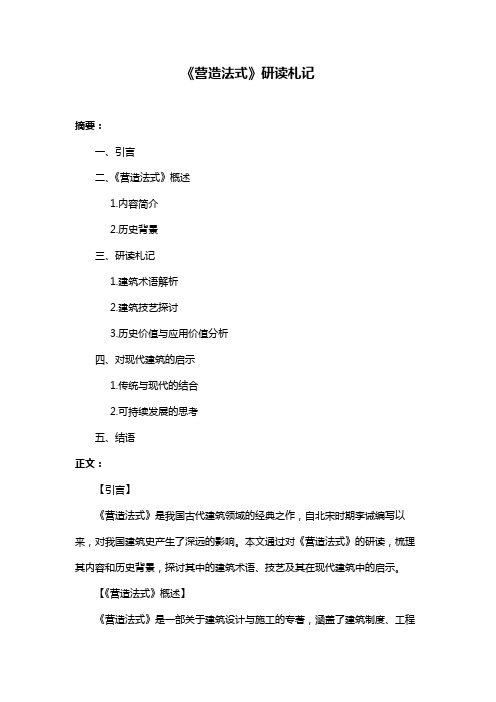 《营造法式》研读札记

摘要：

一、引言

二、《营造法式》概述

1.内容简介

2.历史背景

三、研读札记

1.建筑术语解析

2.建筑技艺探讨

3.历史价值与应用价值分析

四、对现代建筑的启示

1.传统与现代的结合

2.可持续发展的思考

五、结语

正文：

【引言】

《营造法式》是我国古代建筑领域的经典之作，自北宋时期李诫编写以来，对我国建筑史产生了深远的影响。本文通过对《营造法式》的研读，梳理其内容和历史背景，探讨其中的建筑术语、技艺及其在现代建筑中的启示。

【《营造法式》概述】

《营造法式》是一部关于建筑设计与施工的专著，涵盖了建筑制度、工程